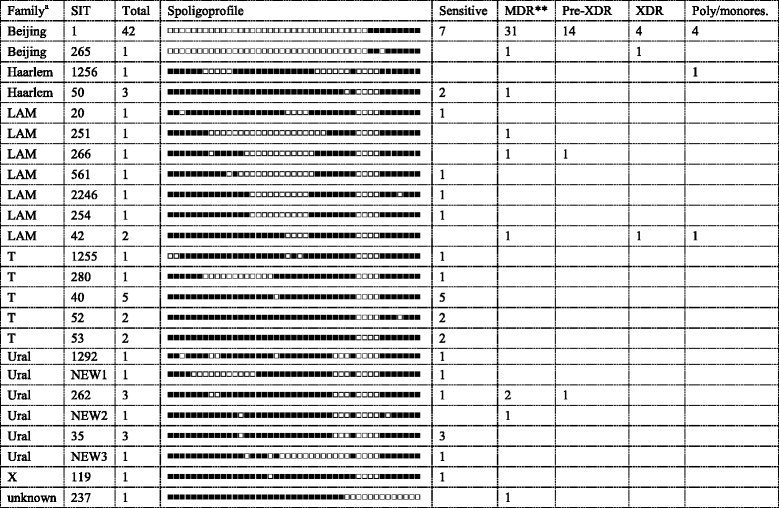 | Family$^a$ | SIT | Total | Spoligoprofile | Sensitive | MDR** | Pre-XDR | XDR | Poly/monores. |
|---|---|---|---|---|---|---|---|---|
| Beijing | 1 | 42 | | 7 | 31 | 14 | 4 | 4 |
| Beijing | 265 | 1 | | | 1 | | 1 | |
| Haarlem | 1256 | 1 | | | | | | 1 |
| Haarlem | 50 | 3 | | 2 | 1 | | | |
| LAM | 20 | 1 | | 1 | | | | |
| LAM | 251 | 1 | | | 1 | | | |
| LAM | 266 | 1 | | | 1 | 1 | | |
| LAM | 561 | 1 | | 1 | | | | |
| LAM | 2246 | 1 | | 1 | | | | |
| LAM | 254 | 1 | | 1 | | | | |
| LAM | 42 | 2 | | | 1 | | 1 | 1 |
| T | 1255 | 1 | | 1 | | | | |
| T | 280 | 1 | | 1 | | | | |
| T | 40 | 5 | | 5 | | | | |
| T | 52 | 2 | | 2 | | | | |
| T | 53 | 2 | | 2 | | | | |
| Ural | 1292 | 1 | | 1 | | | | |
| Ural | NEW1 | 1 | | 1 | | | | |
| Ural | 262 | 3 | | 1 | 2 | 1 | | |
| Ural | NEW2 | 1 | | | 1 | | | |
| Ural | 35 | 3 | | 3 | | | | |
| Ural | NEW3 | 1 | | 1 | | | | |
| X | 119 | 1 | | 1 | | | | |
| unknown | 237 | 1 | | | 1 | | | |